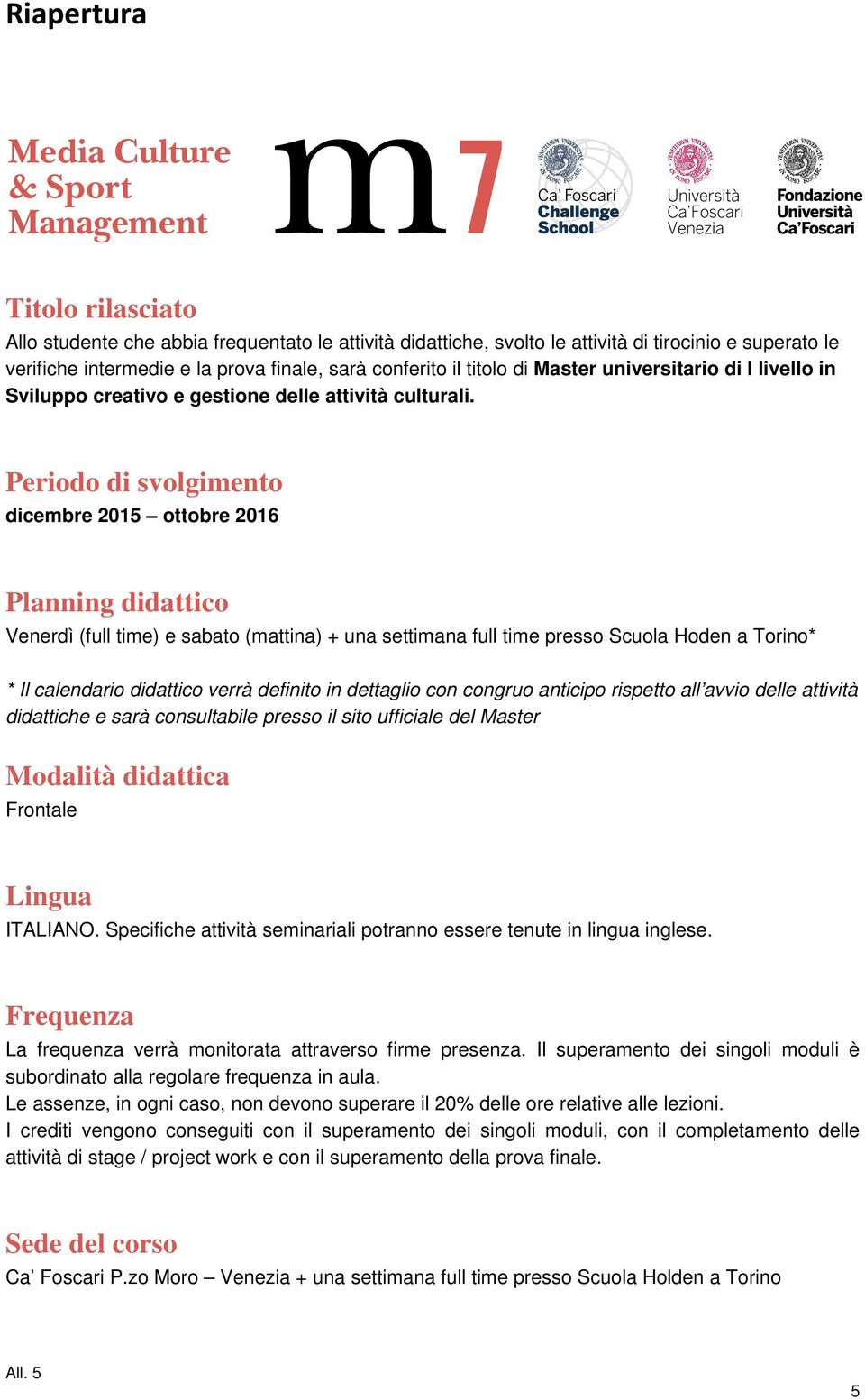 Riapertura

Media Culture & Sport Management

m7

Ca' Foscari Challenge School

Università Ca'Foscari Venezia

Fondazione Università Ca'Foscari

Titolo rilasciato
Allo studente che abbia frequentato le attività didattiche, svolto le attività di tirocinio e superato le verifiche intermedie e la prova finale, sarà conferito il titolo di Master universitario di I livello in Sviluppo creativo e gestione delle attività culturali.

Periodo di svolgimento
dicembre 2015 – ottobre 2016

Planning didattico
Venerdì (full time) e sabato (mattina) + una settimana full time presso Scuola Hoden a Torino*

* Il calendario didattico verrà definito in dettaglio con congruo anticipo rispetto all'avvio delle attività didattiche e sarà consultabile presso il sito ufficiale del Master

Modalità didattica
Frontale

Lingua
ITALIANO. Specifiche attività seminariali potranno essere tenute in lingua inglese.

Frequenza
La frequenza verrà monitorata attraverso firme presenza. Il superamento dei singoli moduli è subordinato alla regolare frequenza in aula.
Le assenze, in ogni caso, non devono superare il 20% delle ore relative alle lezioni.
I crediti vengono conseguiti con il superamento dei singoli moduli, con il completamento delle attività di stage / project work e con il superamento della prova finale.

Sede del corso
Ca' Foscari P.zo Moro – Venezia + una settimana full time presso Scuola Holden a Torino

All. 5

5